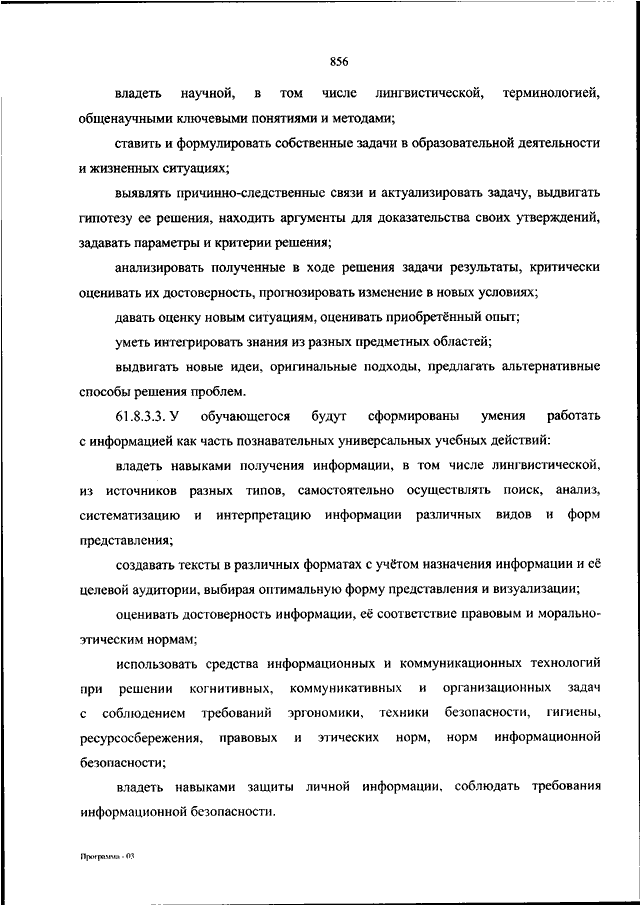 856

владеть научной, в том числе лингвистической, терминологией, общенаучными ключевыми понятиями и методами;

ставить и формулировать собственные задачи в образовательной деятельности и жизненных ситуациях;

выявлять причинно-следственные связи и актуализировать задачу, выдвигать гипотезу ее решения, находить аргументы для доказательства своих утверждений, задавать параметры и критерии решения;

анализировать полученные в ходе решения задачи результаты, критически оценивать их достоверность, прогнозировать изменение в новых условиях;

давать оценку новым ситуациям, оценивать приобретённый опыт;

уметь интегрировать знания из разных предметных областей;

выдвигать новые идеи, оригинальные подходы, предлагать альтернативные способы решения проблем.

61.8.3.3. У обучающегося будут сформированы умения работать с информацией как часть познавательных универсальных учебных действий:

владеть навыками получения информации, в том числе лингвистической, из источников разных типов, самостоятельно осуществлять поиск, анализ, систематизацию и интерпретацию информации различных видов и форм представления;

создавать тексты в различных форматах с учётом назначения информации и её целевой аудитории, выбирая оптимальную форму представления и визуализации;

оценивать достоверность информации, её соответствие правовым и морально-этическим нормам;

использовать средства информационных и коммуникационных технологий при решении когнитивных, коммуникативных и организационных задач с соблюдением требований эргономики, техники безопасности, гигиены, ресурсосбережения, правовых и этических норм, норм информационной безопасности;

владеть навыками защиты личной информации, соблюдать требования информационной безопасности.

Программа - 03